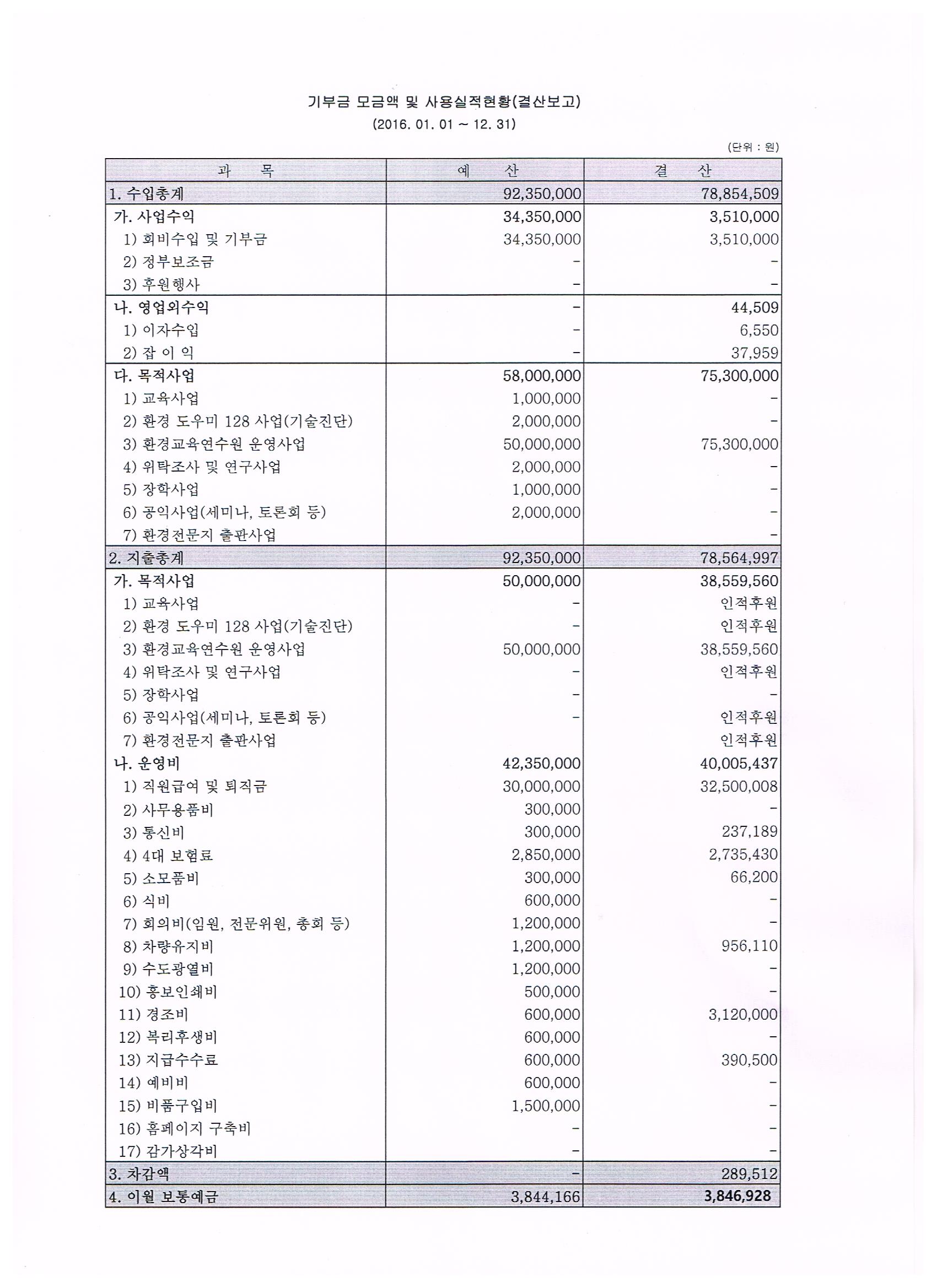 기부금 모금액 및 사용실적현황(결산보고)
(2016. 01. 01 ~ 12. 31)

(단위 : 원)

| 과 목 | 예 산 | 결 산 |
|---|---|---|
| 1. 수입총계 | 92,350,000 | 78,854,509 |
| 가. 사업수익 | 34,350,000 | 3,510,000 |
| 1) 회비수입 및 기부금 | 34,350,000 | 3,510,000 |
| 2) 정부보조금 | - | - |
| 3) 후원행사 | - | - |
| 나. 영업외수익 | - | 44,509 |
| 1) 이자수입 | - | 6,550 |
| 2) 잡 이 익 | - | 37,959 |
| 다. 목적사업 | 58,000,000 | 75,300,000 |
| 1) 교육사업 | 1,000,000 | - |
| 2) 환경 도우미 128 사업(기술진단) | 2,000,000 | - |
| 3) 환경교육연수원 운영사업 | 50,000,000 | 75,300,000 |
| 4) 위탁조사 및 연구사업 | 2,000,000 | - |
| 5) 장학사업 | 1,000,000 | - |
| 6) 공익사업(세미나, 토론회 등) | 2,000,000 | - |
| 7) 환경전문지 출판사업 | | - |
| 2. 지출총계 | 92,350,000 | 78,564,997 |
| 가. 목적사업 | 50,000,000 | 38,559,560 |
| 1) 교육사업 | - | 인적후원 |
| 2) 환경 도우미 128 사업(기술진단) | - | 인적후원 |
| 3) 환경교육연수원 운영사업 | 50,000,000 | 38,559,560 |
| 4) 위탁조사 및 연구사업 | - | 인적후원 |
| 5) 장학사업 | - | - |
| 6) 공익사업(세미나, 토론회 등) | - | 인적후원 |
| 7) 환경전문지 출판사업 | | 인적후원 |
| 나. 운영비 | 42,350,000 | 40,005,437 |
| 1) 직원급여 및 퇴직금 | 30,000,000 | 32,500,008 |
| 2) 사무용품비 | 300,000 | - |
| 3) 통신비 | 300,000 | 237,189 |
| 4) 4대 보험료 | 2,850,000 | 2,735,430 |
| 5) 소모품비 | 300,000 | 66,200 |
| 6) 식비 | 600,000 | - |
| 7) 회의비(임원, 전문위원, 총회 등) | 1,200,000 | - |
| 8) 차량유지비 | 1,200,000 | 956,110 |
| 9) 수도광열비 | 1,200,000 | - |
| 10) 홍보인쇄비 | 500,000 | - |
| 11) 경조비 | 600,000 | 3,120,000 |
| 12) 복리후생비 | 600,000 | - |
| 13) 지급수수료 | 600,000 | 390,500 |
| 14) 예비비 | 600,000 | - |
| 15) 비품구입비 | 1,500,000 | - |
| 16) 홈페이지 구축비 | - | - |
| 17) 감가상각비 | - | - |
| 3. 차감액 | - | 289,512 |
| 4. 이월 보통예금 | 3,844,166 | 3,846,928 |